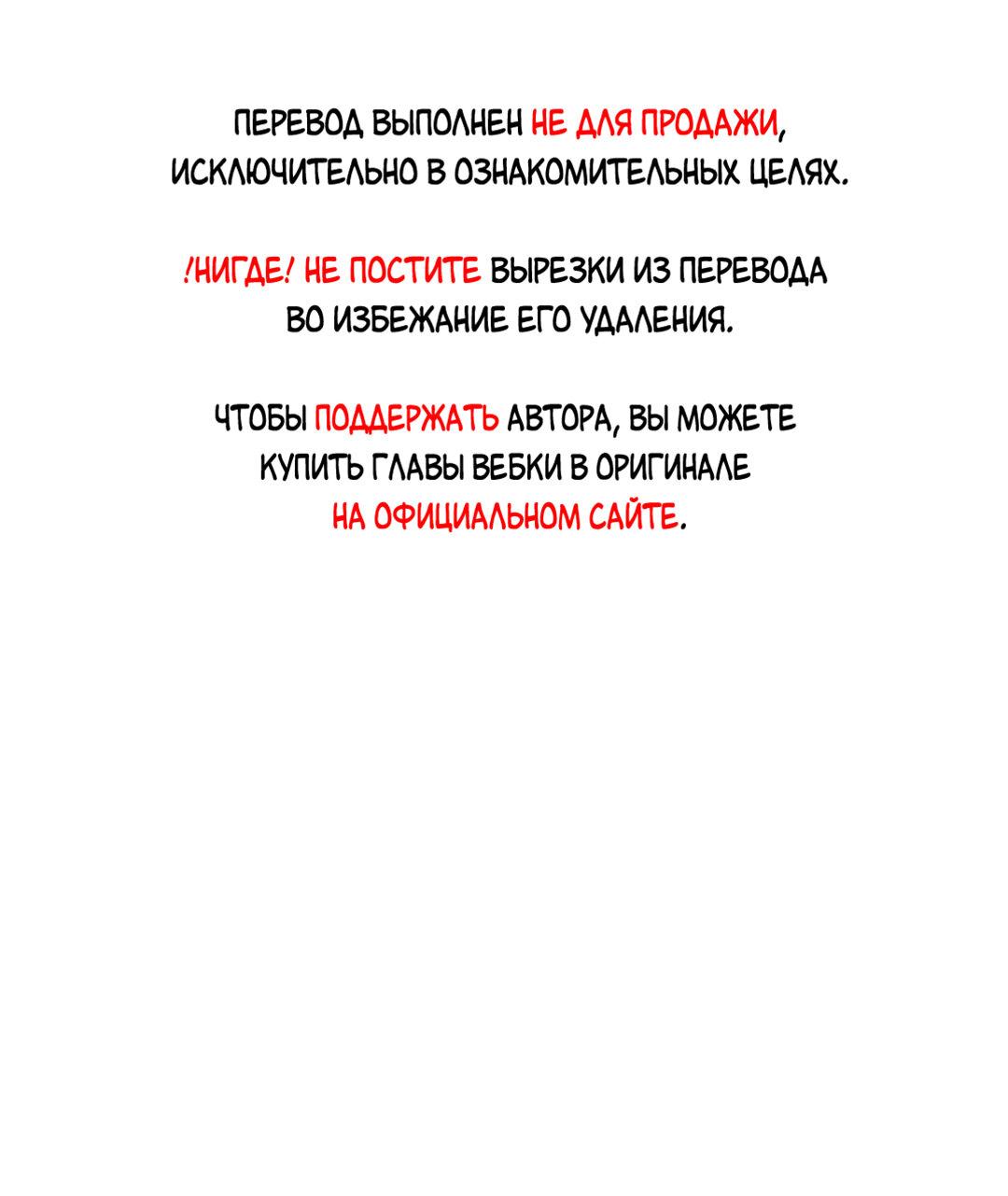 ПЕРЕВОД ВЫПОЛНЕН НЕ ДЛЯ ПРОДАЖИ, ИСКЛЮЧИТЕЛЬНО В ОЗНАКОМИТЕЛЬНЫХ ЦЕЛЯХ.

!НИГДЕ! НЕ ПОСТИТЕ ВЫРЕЗКИ ИЗ ПЕРЕВОДА ВО ИЗБЕЖАНИЕ ЕГО УДАЛЕНИЯ.

ЧТОБЫ ПОДДЕРЖАТЬ АВТОРА, ВЫ МОЖЕТЕ КУПИТЬ ГЛАВЫ ВЕБКИ В ОРИГИНАЛЕ НА ОФИЦИАЛЬНОМ САЙТЕ.